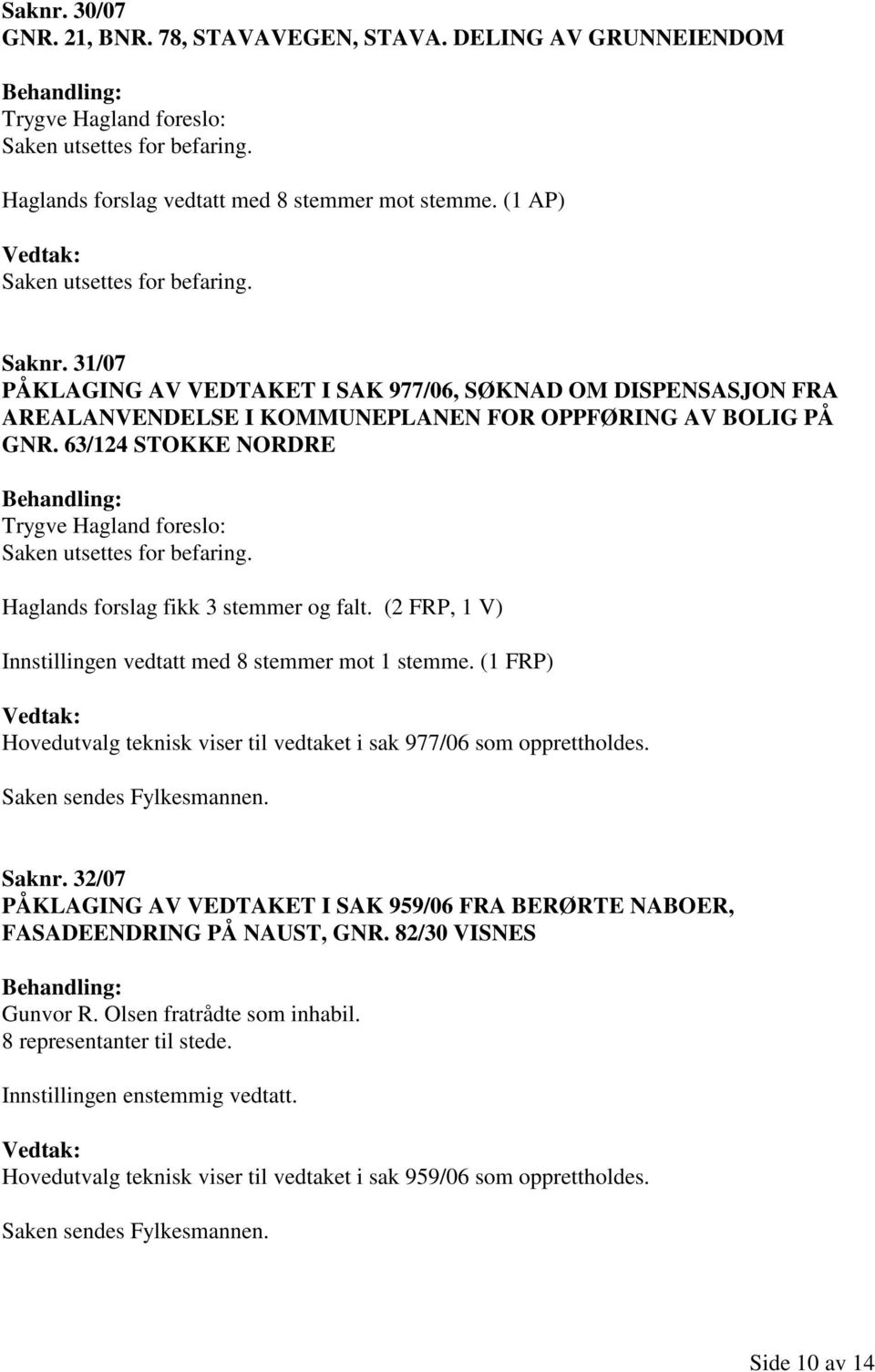 Saknr. 30/07
GNR. 21, BNR. 78, STAVAVEGEN, STAVA. DELING AV GRUNNEIENDOM

Behandling:
Trygve Hagland foreslo:
Saken utsettes for befaring.

Haglands forslag vedtatt med 8 stemmer mot stemme. (1 AP)

Vedtak:
Saken utsettes for befaring.

Saknr. 31/07
PÅKLAGING AV VEDTAKET I SAK 977/06, SØKNAD OM DISPENSASJON FRA AREALANVENDELSE I KOMMUNEPLANEN FOR OPPFØRING AV BOLIG PÅ GNR. 63/124 STOKKE NORDRE

Behandling:
Trygve Hagland foreslo:
Saken utsettes for befaring.

Haglands forslag fikk 3 stemmer og falt. (2 FRP, 1 V)

Innstillingen vedtatt med 8 stemmer mot 1 stemme. (1 FRP)

Vedtak:
Hovedutvalg teknisk viser til vedtaket i sak 977/06 som opprettholdes.

Saken sendes Fylkesmannen.

Saknr. 32/07
PÅKLAGING AV VEDTAKET I SAK 959/06 FRA BERØRTE NABOER, FASADEENDRING PÅ NAUST, GNR. 82/30 VISNES

Behandling:
Gunvor R. Olsen fratrådte som inhabil.
8 representanter til stede.

Innstillingen enstemmig vedtatt.

Vedtak:
Hovedutvalg teknisk viser til vedtaket i sak 959/06 som opprettholdes.

Saken sendes Fylkesmannen.

Side 10 av 14